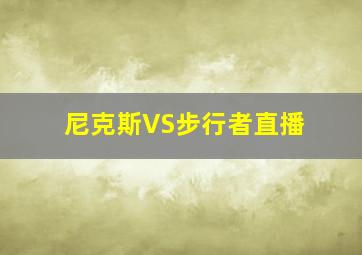 尼克斯VS步行者直播